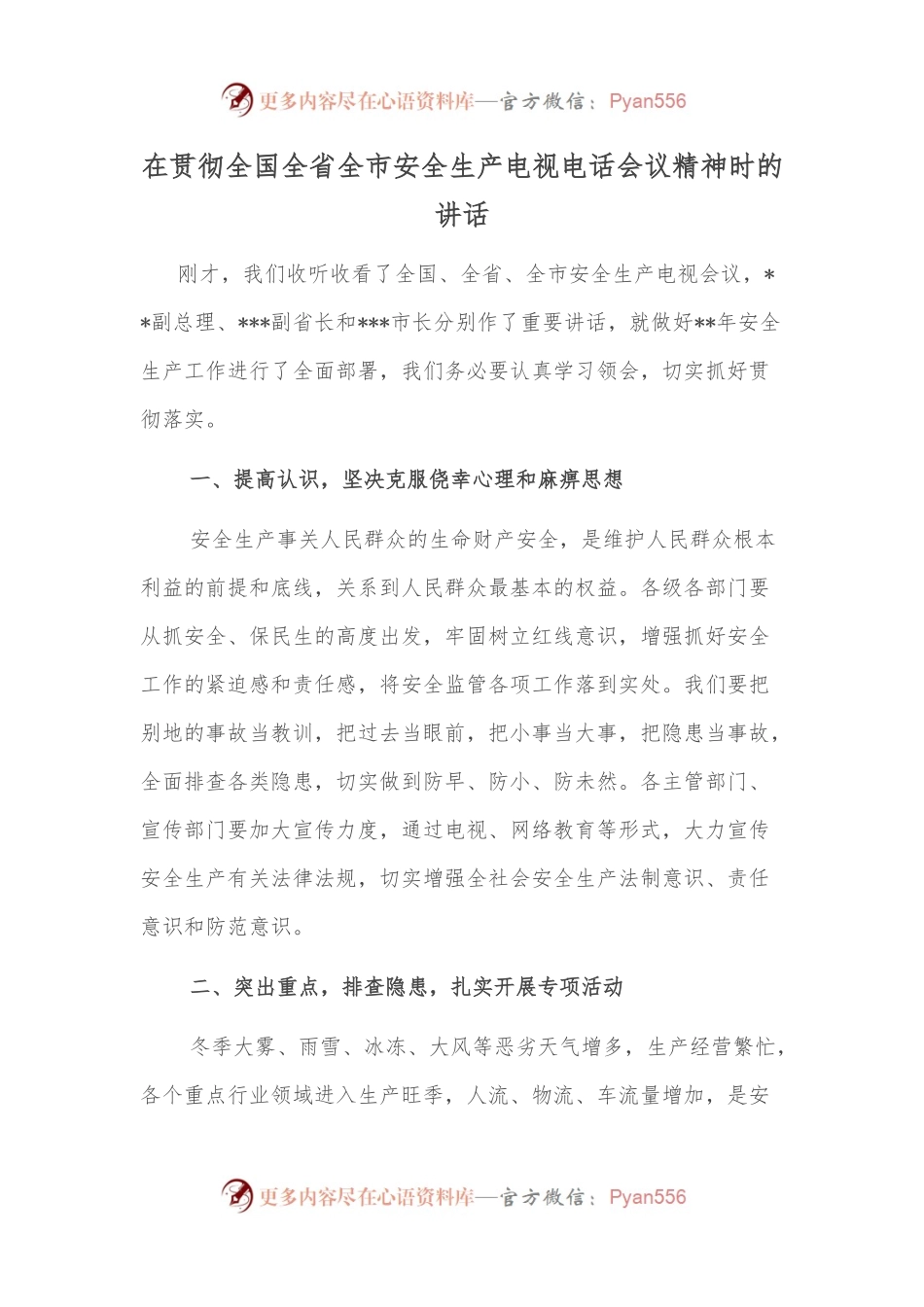 更多内容尽在心语资料库—官方微信：Pyan556

在贯彻全国全省全市安全生产电视电话会议精神时的讲话

刚才，我们收听收看了全国、全省、全市安全生产电视会议，**副总理、***副省长和***市长分别作了重要讲话，就做好**年安全生产工作进行了全面部署，我们务必要认真学习领会，切实抓好贯彻落实。

一、提高认识，坚决克服侥幸心理和麻痹思想

安全生产事关人民群众的生命财产安全，是维护人民群众根本利益的前提和底线，关系到人民群众最基本的权益。各级各部门要从抓安全、保民生的高度出发，牢固树立红线意识，增强抓好安全工作的紧迫感和责任感，将安全监管各项工作落到实处。我们要把别地的事故当教训，把过去当眼前，把小事当大事，把隐患当事故，全面排查各类隐患，切实做到防早、防小、防未然。各主管部门、宣传部门要加大宣传力度，通过电视、网络教育等形式，大力宣传安全生产有关法律法规，切实增强全社会安全生产法制意识、责任意识和防范意识。

二、突出重点，排查隐患，扎实开展专项活动

冬季大雾、雨雪、冰冻、大风等恶劣天气增多，生产经营繁忙，各个重点行业领域进入生产旺季，人流、物流、车流量增加，是安

更多内容尽在心语资料库—官方微信：Pyan556